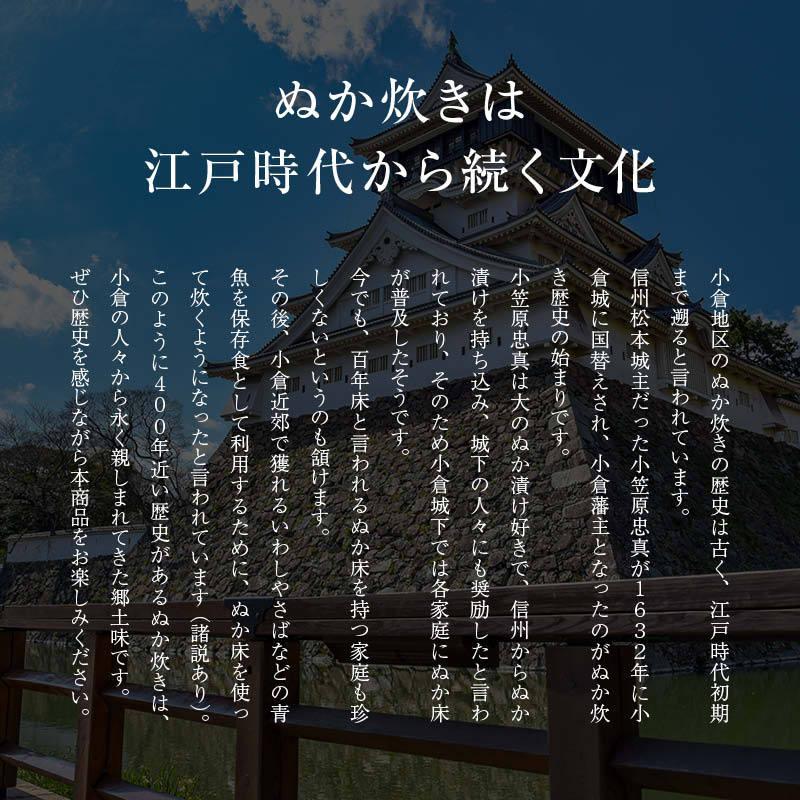 ぬか炊きは
江戸時代から続く文化

小倉地区のぬか炊きの歴史は古く、江戸時代初期まで遡ると言われています。

信州松本城主だった小笠原忠真が１６３２年に小倉城に国替えされ、小倉藩主となったのがぬか炊き歴史の始まりです。

小笠原忠真は大のぬか漬け好きで、信州からぬか漬けを持ち込み、城下の人々にも奨励したと言われており、そのため小倉城下では各家庭にぬか床が普及したそうです。

今でも、百年床と言われるぬか床を持つ家庭も珍しくないというのも頷けます。

その後、小倉近郊で獲れるいわしやさばなどの青魚を保存食として利用するために、ぬか床を使って炊くようになったと言われています（諸説あり）。

このように４００年近い歴史があるぬか炊きは、小倉の人々から永く親しまれてきた郷土味です。

ぜひ歴史を感じながら本商品をお楽しみください。